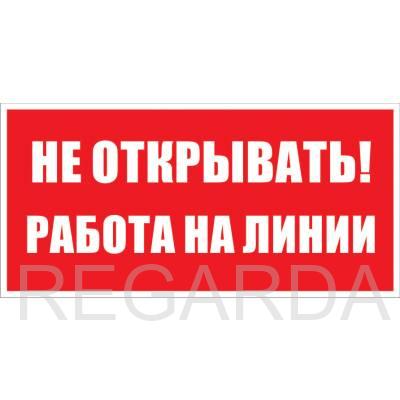 НЕ ОТКРЫВАТЬ!
РАБОТА НА ЛИНИИ

REGARDA